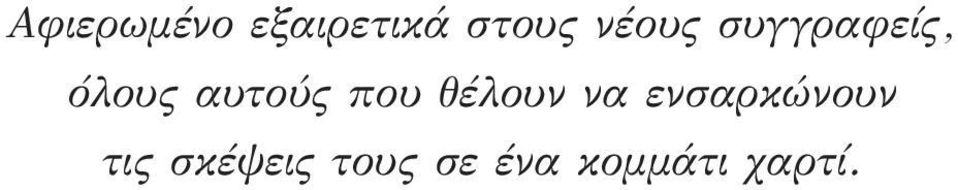 Αφιερωμένο εξαιρετικά στους νέους συγγραφείς, όλους αυτούς που θέλουν να ενσαρκώνουν τις σκέψεις τους σε ένα κομμάτι χαρτί.